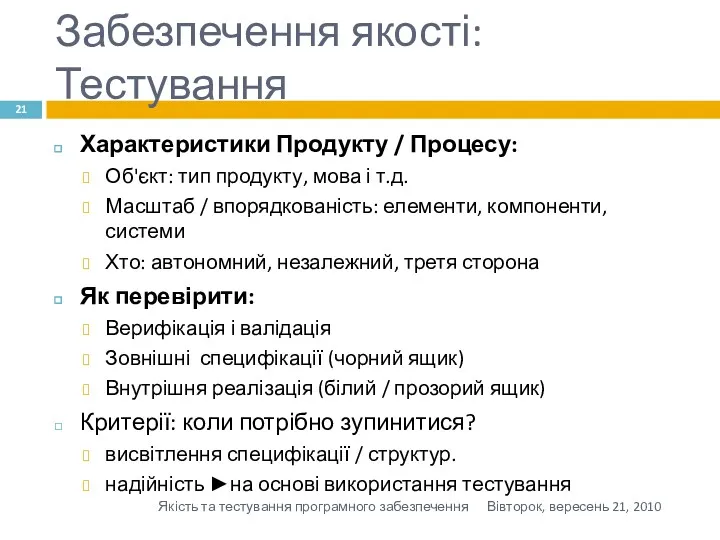 Забезпечення якості: Тестування

21

Характеристики Продукту / Процесу:
Об'єкт: тип продукту, мова і т.д.
Масштаб / впорядкованість: елементи, компоненти, системи
Хто: автономний, незалежний, третя сторона

Як перевірити:
Верифікація і валідація
Зовнішні специфікації (чорний ящик)
Внутрішня реалізація (білий / прозорий ящик)

Критерії: коли потрібно зупинитися?
висвітлення специфікації / структур.
надійність ►на основі використання тестування

Якість та тестування програмного забезпечення Вівторок, вересень 21, 2010